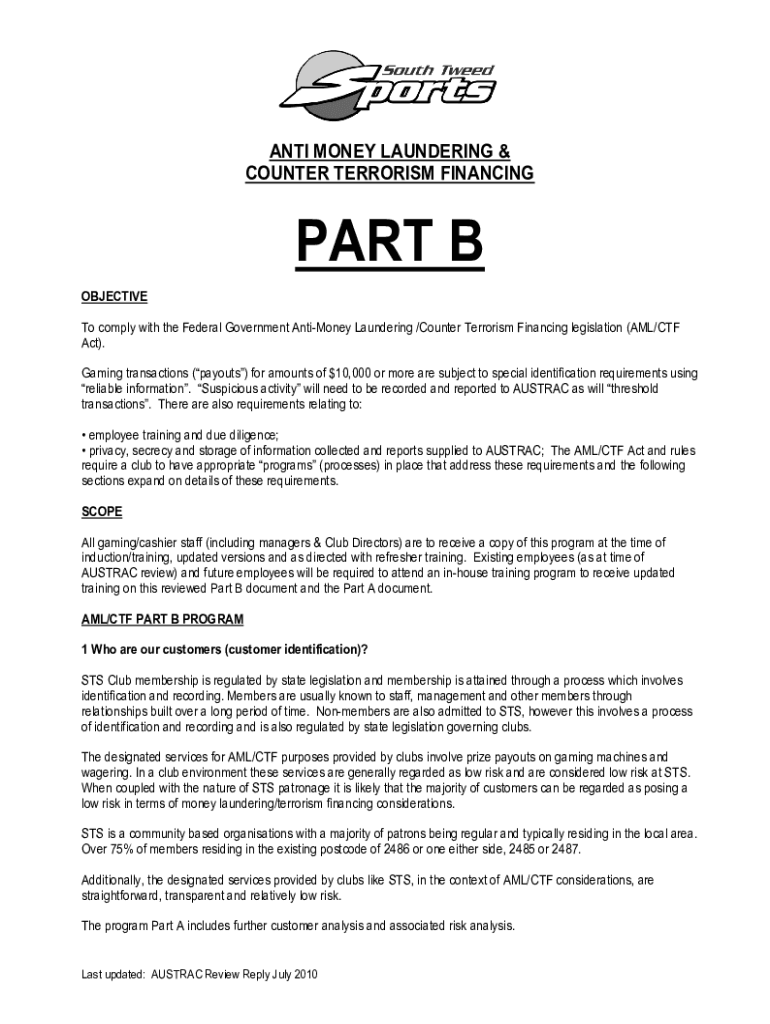 South Tweed Sports

ANTI MONEY LAUNDERING &
COUNTER TERRORISM FINANCING

PART B

OBJECTIVE

To comply with the Federal Government Anti-Money Laundering /Counter Terrorism Financing legislation (AML/CTF Act).

Gaming transactions ("payouts") for amounts of $10,000 or more are subject to special identification requirements using "reliable information". "Suspicious activity" will need to be recorded and reported to AUSTRAC as will "threshold transactions". There are also requirements relating to:

• employee training and due diligence;
• privacy, secrecy and storage of information collected and reports supplied to AUSTRAC; The AML/CTF Act and rules require a club to have appropriate "programs" (processes) in place that address these requirements and the following sections expand on details of these requirements.

SCOPE

All gaming/cashier staff (including managers & Club Directors) are to receive a copy of this program at the time of induction/training, updated versions and as directed with refresher training. Existing employees (as at time of AUSTRAC review) and future employees will be required to attend an in-house training program to receive updated training on this reviewed Part B document and the Part A document.

AML/CTF PART B PROGRAM

1 Who are our customers (customer identification)?

STS Club membership is regulated by state legislation and membership is attained through a process which involves identification and recording. Members are usually known to staff, management and other members through relationships built over a long period of time. Non-members are also admitted to STS, however this involves a process of identification and recording and is also regulated by state legislation governing clubs.

The designated services for AML/CTF purposes provided by clubs involve prize payouts on gaming machines and wagering. In a club environment these services are generally regarded as low risk and are considered low risk at STS. When coupled with the nature of STS patronage it is likely that the majority of customers can be regarded as posing a low risk in terms of money laundering/terrorism financing considerations.

STS is a community based organisations with a majority of patrons being regular and typically residing in the local area. Over 75% of members residing in the existing postcode of 2486 or one either side, 2485 or 2487.

Additionally, the designated services provided by clubs like STS, in the context of AML/CTF considerations, are straightforward, transparent and relatively low risk.

The program Part A includes further customer analysis and associated risk analysis.

Last updated: AUSTRAC Review Reply July 2010